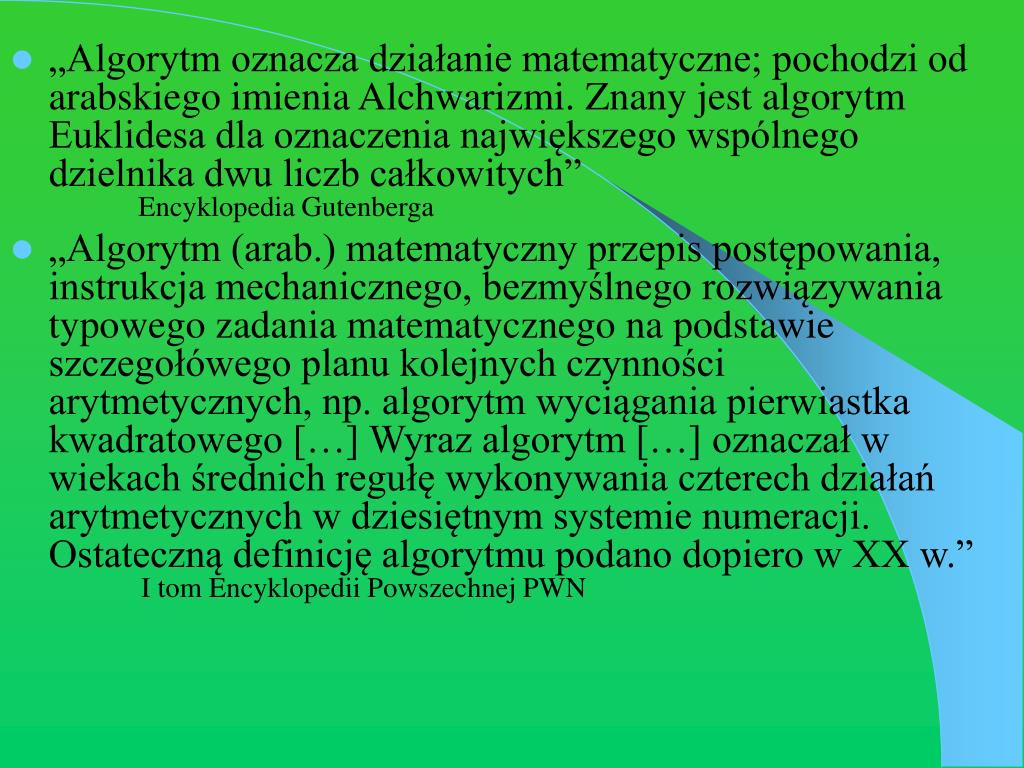 „Algorytm oznacza działanie matematyczne; pochodzi od arabskiego imienia Alchwarizmi. Znany jest algorytm Euklidesa dla oznaczenia największego wspólnego dzielnika dwu liczb całkowitych”
Encyklopedia Gutenberga

„Algorytm (arab.) matematyczny przepis postępowania, instrukcja mechanicznego, bezmyślnego rozwiązywania typowego zadania matematycznego na podstawie szczegółowego planu kolejnych czynności arytmetycznych, np. algorytm wyciągania pierwiastka kwadratowego […] Wyraz algorytm […] oznaczał w wiekach średnich regułę wykonywania czterech działań arytmetycznych w dziesiętnym systemie numeracji. Ostateczną definicję algorytmu podano dopiero w XX w.”
I tom Encyklopedii Powszechnej PWN